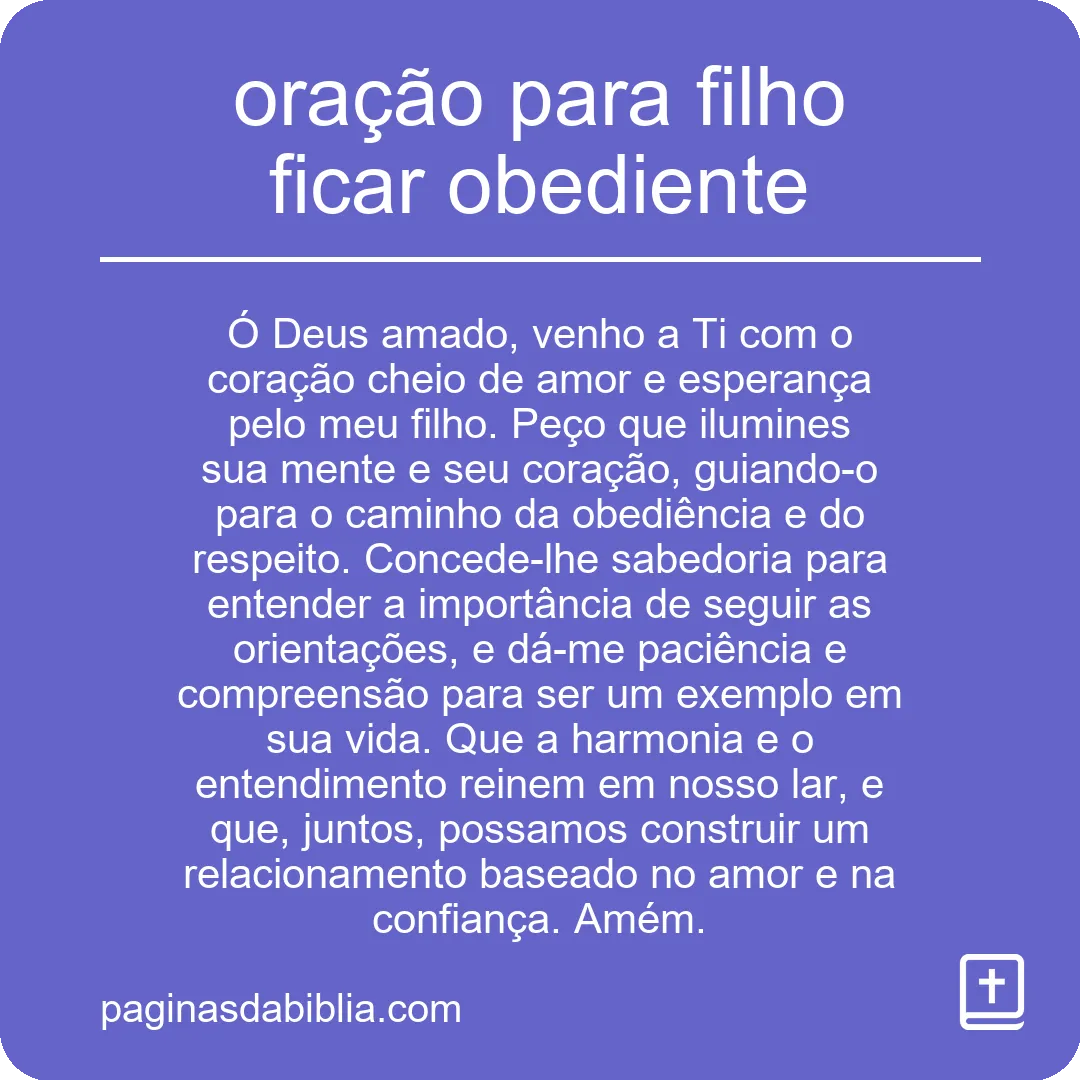 oração para filho ficar obediente

Ó Deus amado, venho a Ti com o coração cheio de amor e esperança pelo meu filho. Peço que ilumines sua mente e seu coração, guiando-o para o caminho da obediência e do respeito. Concede-lhe sabedoria para entender a importância de seguir as orientações, e dá-me paciência e compreensão para ser um exemplo em sua vida. Que a harmonia e o entendimento reinem em nosso lar, e que, juntos, possamos construir um relacionamento baseado no amor e na confiança. Amém.

paginasdabiblia.com